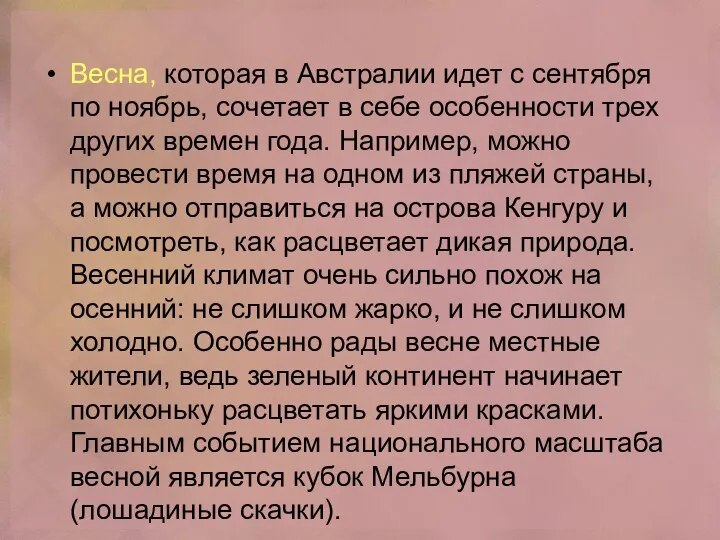 • Весна, которая в Австралии идет с сентября по ноябрь, сочетает в себе особенности трех других времен года. Например, можно провести время на одном из пляжей страны, а можно отправиться на острова Кенгуру и посмотреть, как расцветает дикая природа. Весенний климат очень сильно похож на осенний: не слишком жарко, и не слишком холодно. Особенно рады весне местные жители, ведь зеленый континент начинает потихоньку расцветать яркими красками. Главным событием национального масштаба весной является кубок Мельбурна (лошадиные скачки).